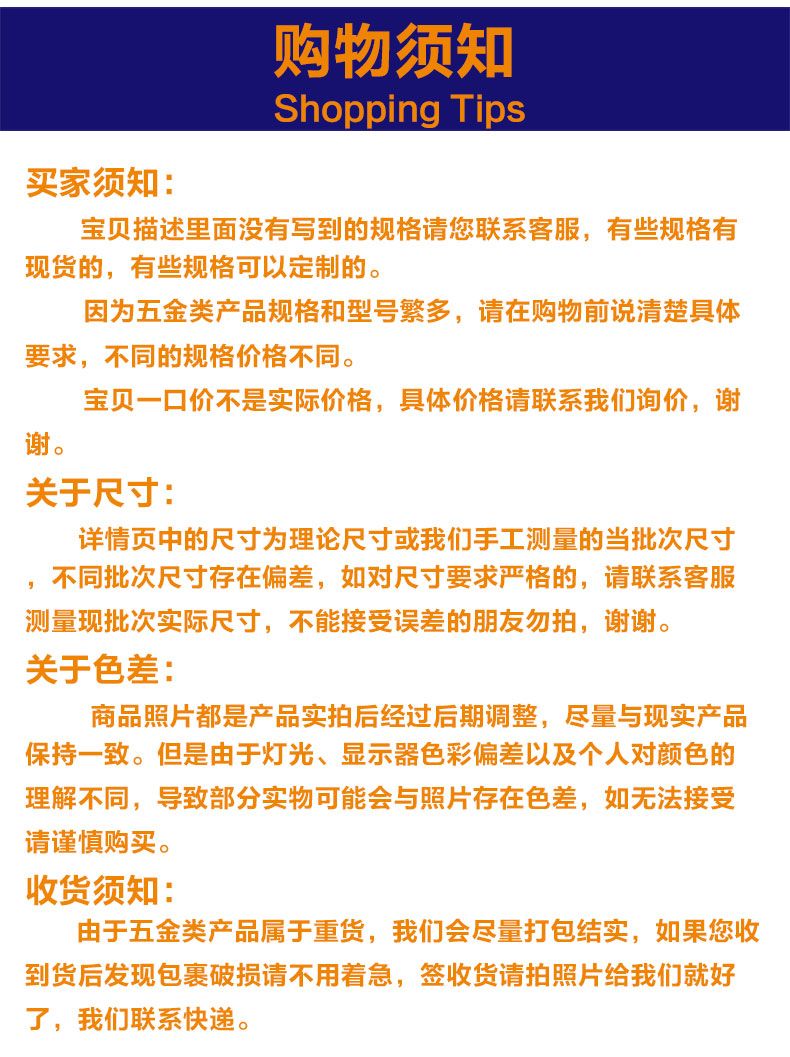 购物须知
Shopping Tips

买家须知：

宝贝描述里面没有写到的规格请您联系客服，有些规格有现货的，有些规格可以定制的。

因为五金类产品规格和型号繁多，请在购物前说清楚具体要求，不同的规格价格不同。

宝贝一口价不是实际价格，具体价格请联系我们询价，谢谢。

关于尺寸：

详情页中的尺寸为理论尺寸或我们手工测量的当批次尺寸，不同批次尺寸存在偏差，如对尺寸要求严格的，请联系客服测量现批次实际尺寸，不能接受误差的朋友勿拍，谢谢。

关于色差：

商品照片都是产品实拍后经过后期调整，尽量与现实产品保持一致。但是由于灯光、显示器色彩偏差以及个人对颜色的理解不同，导致部分实物可能会与照片存在色差，如无法接受请谨慎购买。

收货须知：

由于五金类产品属于重货，我们会尽量打包结实，如果您收到货后发现包裹破损请不用着急，签收货请拍照片给我们就好了，我们联系快递。